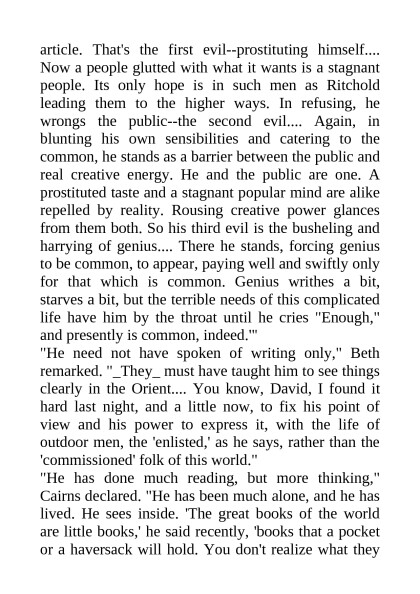 article. That's the first evil--prostituting himself.... Now a people glutted with what it wants is a stagnant people. Its only hope is in such men as Ritchold leading them to the higher ways. In refusing, he wrongs the public--the second evil.... Again, in blunting his own sensibilities and catering to the common, he stands as a barrier between the public and real creative energy. He and the public are one. A prostituted taste and a stagnant popular mind are alike repelled by reality. Rousing creative power glances from them both. So his third evil is the busheling and harrying of genius.... There he stands, forcing genius to be common, to appear, paying well and swiftly only for that which is common. Genius writhes a bit, starves a bit, but the terrible needs of this complicated life have him by the throat until he cries "Enough," and presently is common, indeed.'"
"He need not have spoken of writing only," Beth remarked. "_They_ must have taught him to see things clearly in the Orient.... You know, David, I found it hard last night, and a little now, to fix his point of view and his power to express it, with the life of outdoor men, the 'enlisted,' as he says, rather than the 'commissioned' folk of this world."
"He has done much reading, but more thinking," Cairns declared. "He has been much alone, and he has lived. He sees inside. 'The great books of the world are little books,' he said recently, 'books that a pocket or a haversack will hold. You don't realize what they